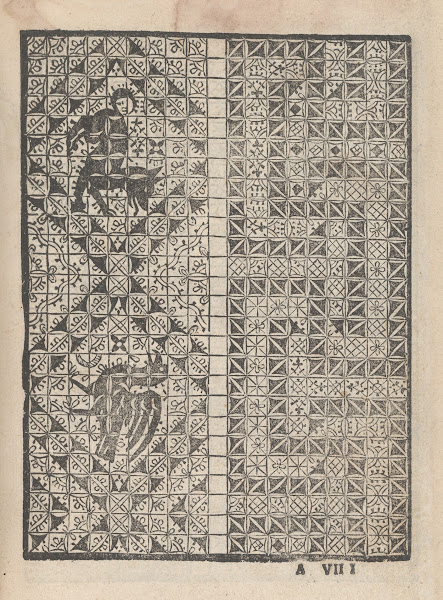 A VII I